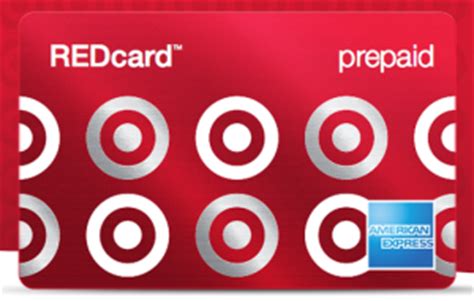 REDcard™

prepaid

AMERICAN EXPRESS